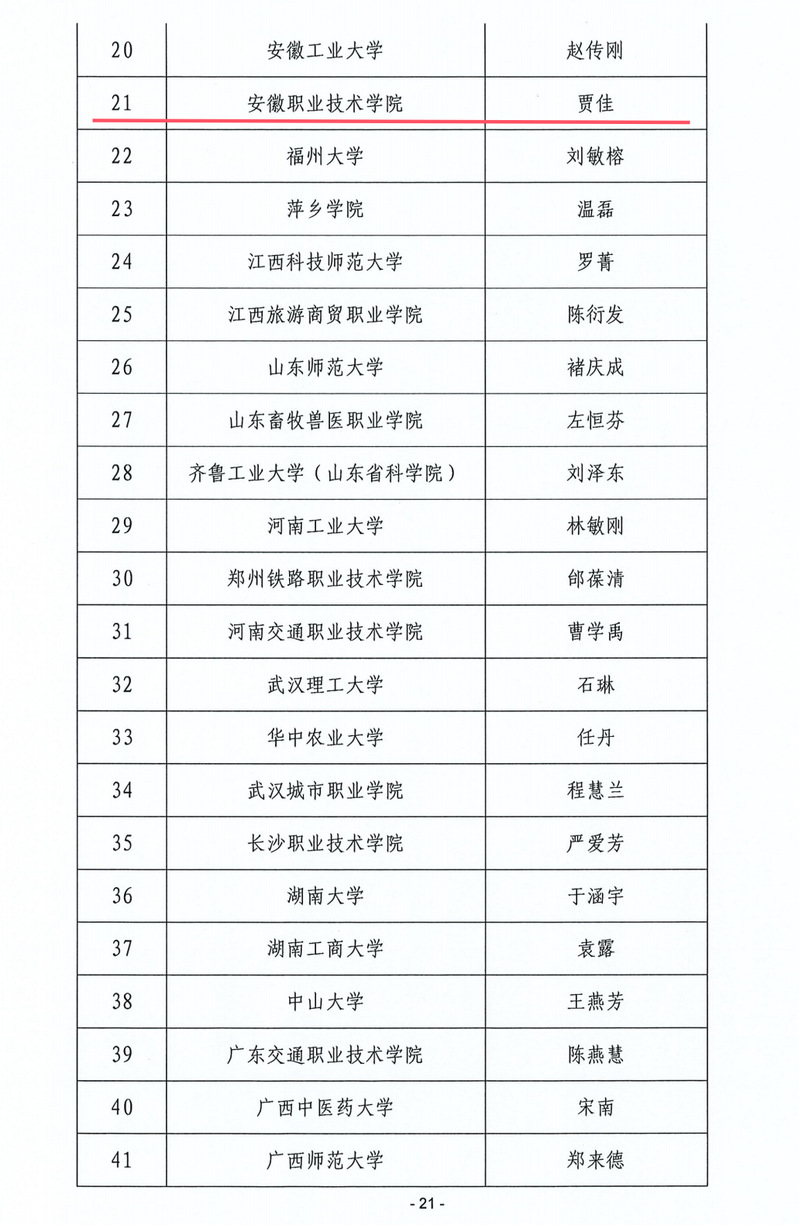 | 20 | 安徽工业大学 | 赵传刚 |
|---|---|---|
| 21 | 安徽职业技术学院 | 贾佳 |
| 22 | 福州大学 | 刘敏榕 |
| 23 | 萍乡学院 | 温磊 |
| 24 | 江西科技师范大学 | 罗菁 |
| 25 | 江西旅游商贸职业学院 | 陈衍发 |
| 26 | 山东师范大学 | 褚庆成 |
| 27 | 山东畜牧兽医职业学院 | 左恒芬 |
| 28 | 齐鲁工业大学（山东省科学院） | 刘泽东 |
| 29 | 河南工业大学 | 林敏刚 |
| 30 | 郑州铁路职业技术学院 | 郇葆清 |
| 31 | 河南交通职业技术学院 | 曹学禹 |
| 32 | 武汉理工大学 | 石琳 |
| 33 | 华中农业大学 | 任丹 |
| 34 | 武汉城市职业学院 | 程慧兰 |
| 35 | 长沙职业技术学院 | 严爱芳 |
| 36 | 湖南大学 | 于涵宇 |
| 37 | 湖南工商大学 | 袁露 |
| 38 | 中山大学 | 王燕芳 |
| 39 | 广东交通职业技术学院 | 陈燕慧 |
| 40 | 广西中医药大学 | 宋南 |
| 41 | 广西师范大学 | 郑来德 |

- 21 -